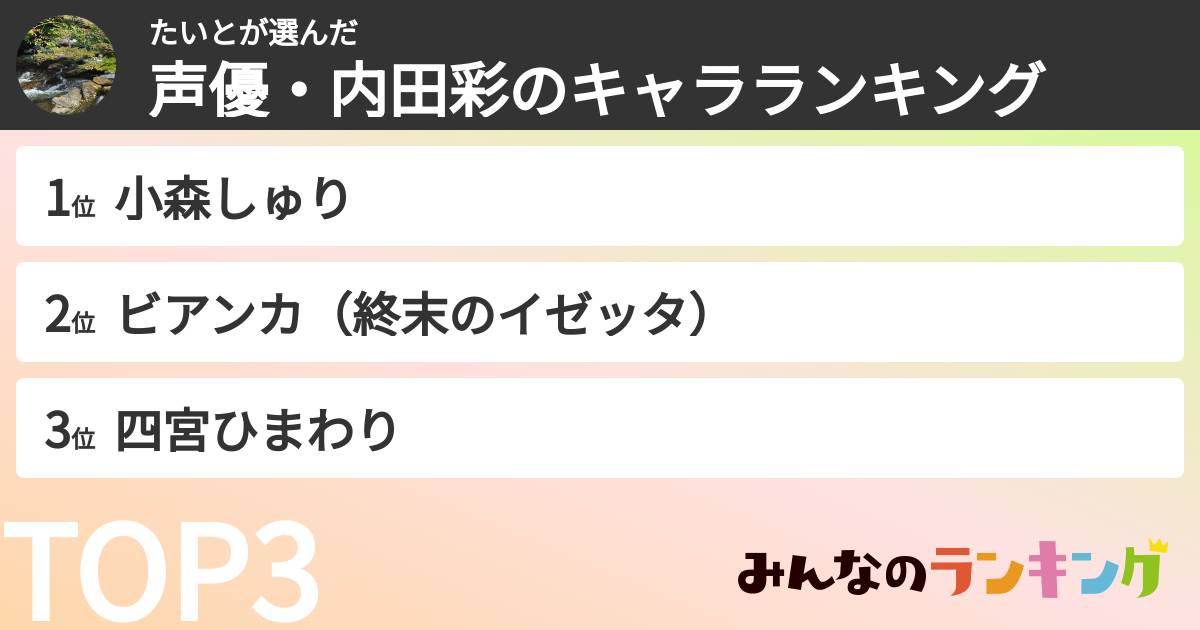 たいとが選んだ
声優・内田彩のキャラランキング

1位 小森しゅり

2位 ビアンカ（終末のイゼッタ）

3位 四宮ひまわり

TOP3

みんなのランキング